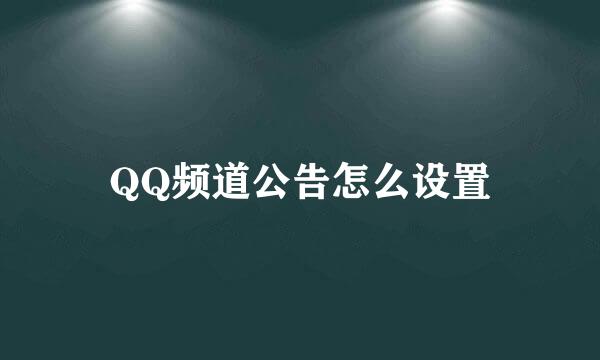 QQ频道公告怎么设置